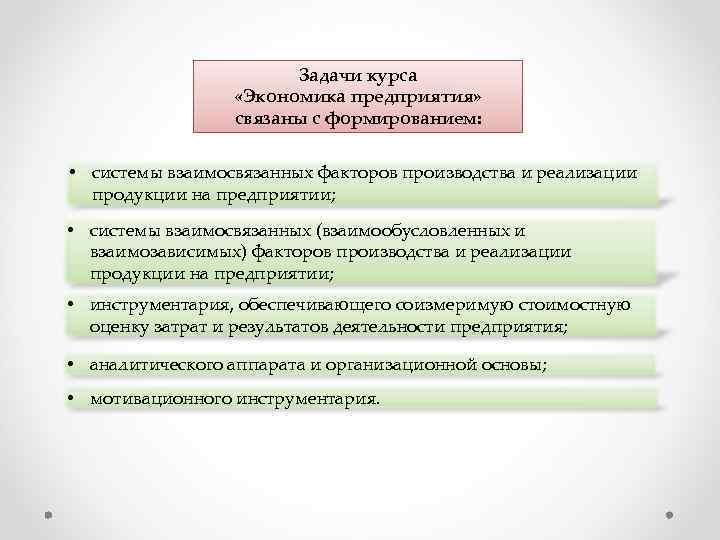 Задачи курса
«Экономика предприятия»
связаны с формированием:

• системы взаимосвязанных факторов производства и реализации продукции на предприятии;

• системы взаимосвязанных (взаимообусловленных и взаимозависимых) факторов производства и реализации продукции на предприятии;

• инструментария, обеспечивающего соизмеримую стоимостную оценку затрат и результатов деятельности предприятия;

• аналитического аппарата и организационной основы;

• мотивационного инструментария.